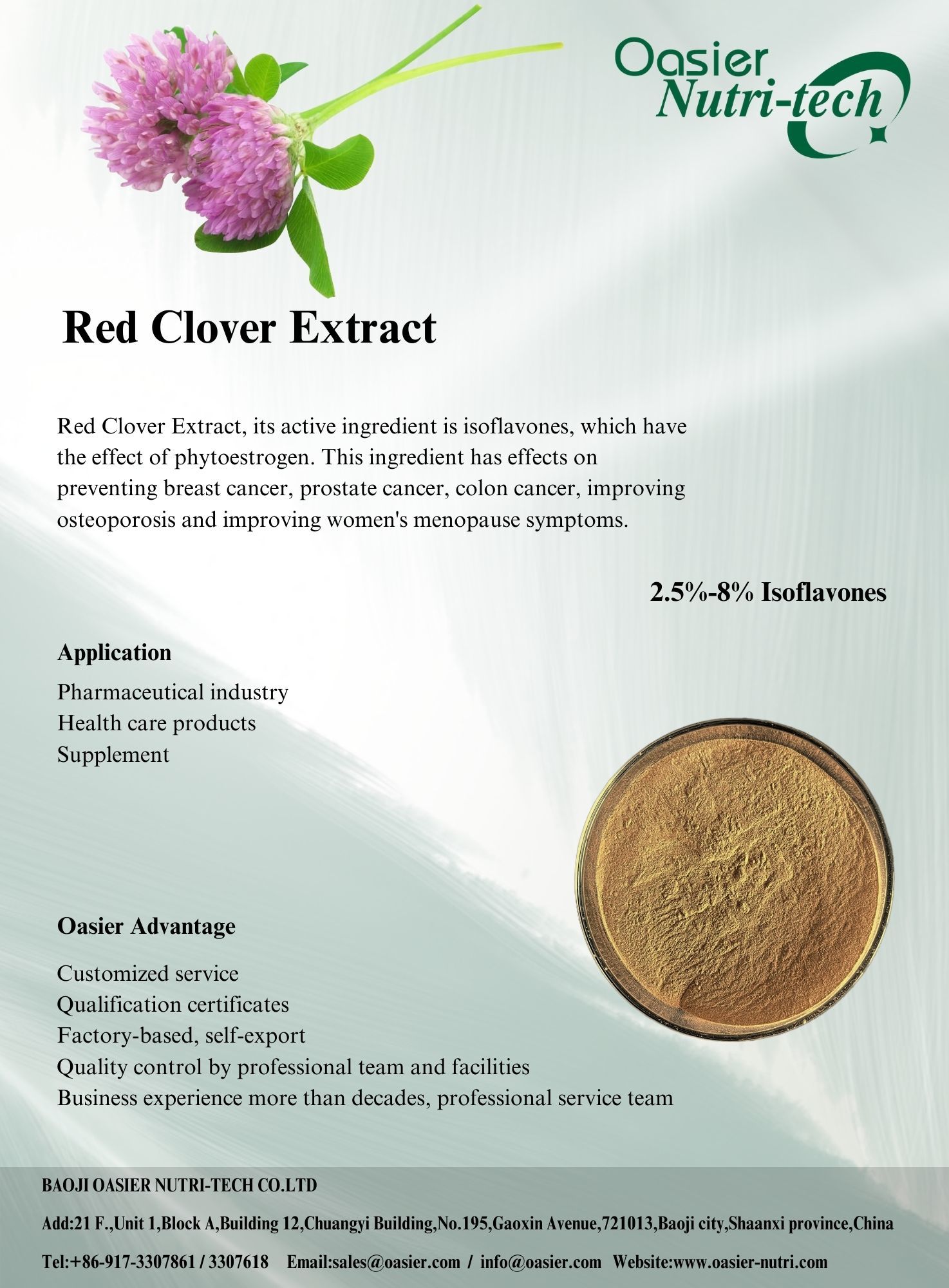 Oasier
Nutri-tech

Red Clover Extract

Red Clover Extract, its active ingredient is isoflavones, which have the effect of phytoestrogen. This ingredient has effects on preventing breast cancer, prostate cancer, colon cancer, improving osteoporosis and improving women's menopause symptoms.

2.5%-8% Isoflavones

Application

Pharmaceutical industry
Health care products
Supplement

Oasier Advantage

Customized service
Qualification certificates
Factory-based, self-export
Quality control by professional team and facilities
Business experience more than decades, professional service team

BAOJI OASIER NUTRI-TECH CO.LTD

Add:21 F.,Unit 1,Block A,Building 12,Chuangyi Building,No.195,Gaoxin Avenue,721013,Baoji city,Shaanxi province,China

Tel:+86-917-3307861 / 3307618 Email:sales@oasier.com / info@oasier.com Website:www.oasier-nutri.com